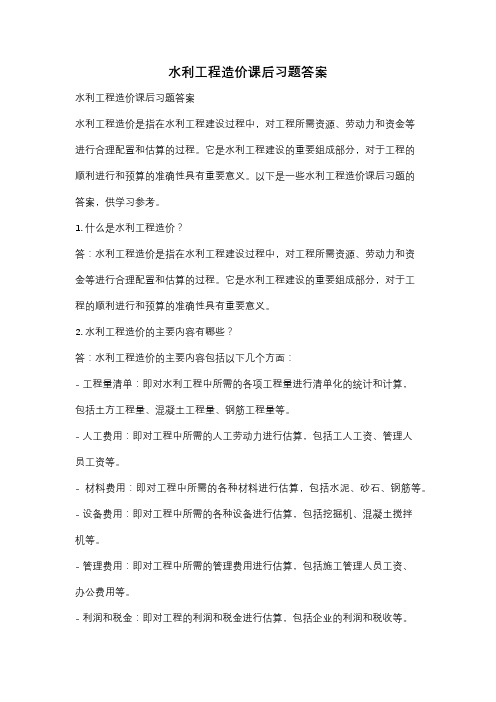 水利工程造价课后习题答案

水利工程造价课后习题答案

水利工程造价是指在水利工程建设过程中，对工程所需资源、劳动力和资金等进行合理配置和估算的过程。它是水利工程建设的重要组成部分，对于工程的顺利进行和预算的准确性具有重要意义。以下是一些水利工程造价课后习题的答案，供学习参考。

1. 什么是水利工程造价？

答：水利工程造价是指在水利工程建设过程中，对工程所需资源、劳动力和资金等进行合理配置和估算的过程。它是水利工程建设的重要组成部分，对于工程的顺利进行和预算的准确性具有重要意义。

2. 水利工程造价的主要内容有哪些？

答：水利工程造价的主要内容包括以下几个方面：

- 工程量清单：即对水利工程中所需的各项工程量进行清单化的统计和计算，包括土方工程量、混凝土工程量、钢筋工程量等。

- 人工费用：即对工程中所需的人工劳动力进行估算，包括工人工资、管理人员工资等。

- 材料费用：即对工程中所需的各种材料进行估算，包括水泥、砂石、钢筋等。

- 设备费用：即对工程中所需的各种设备进行估算，包括挖掘机、混凝土搅拌机等。

- 管理费用：即对工程中所需的管理费用进行估算，包括施工管理人员工资、办公费用等。

- 利润和税金：即对工程的利润和税金进行估算，包括企业的利润和税收等。